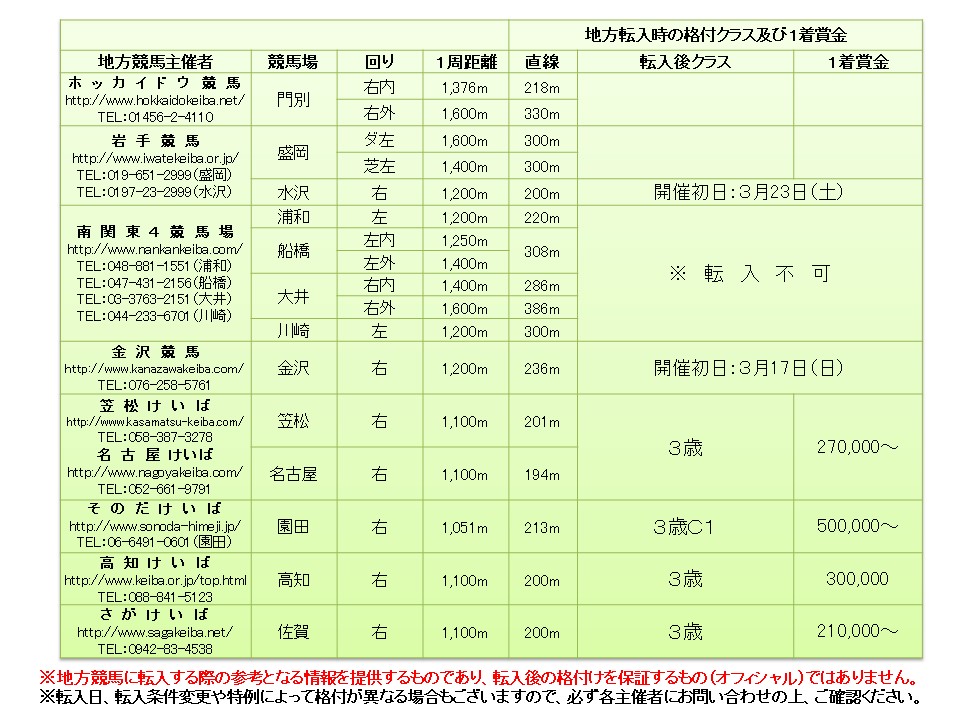 | | | | | | 地方転入時の格付クラス及び1着賞金 | |
|---|---|---|---|---|---|---|
| 地方競馬主催者 | 競馬場 | 回り | 1周距離 | 直線 | 転入後クラス | 1着賞金 |
| ホッカイドウ競馬 http://www.hokkaidokeiba.net/ TEL:01456-2-4110 | 門別 | 右内 | 1,376m | 218m | | |
| | | 右外 | 1,600m | 330m | | |
| 岩手競馬 http://www.iwatekeiba.or.jp/ TEL:019-651-2999(盛岡) TEL:0197-23-2999(水沢) | 盛岡 | ダ左 | 1,600m | 300m | | |
| | | 芝左 | 1,400m | 300m | | |
| | 水沢 | 右 | 1,200m | 200m | 開催初日:3月23日(土) | |
| 南関東4競馬場 http://www.nankankeiba.com/ TEL:048-881-1551(浦和) TEL:047-431-2156(船橋) TEL:03-3763-2151(大井) TEL:044-233-6701(川崎) | 浦和 | 左 | 1,200m | 220m | ※ 転 入 不 可 | |
| | 船橋 | 左内 | 1,250m | 308m | | |
| | | 左外 | 1,400m | | | |
| | 大井 | 右内 | 1,400m | 286m | | |
| | | 右外 | 1,600m | 386m | | |
| | 川崎 | 左 | 1,200m | 300m | | |
| 金沢競馬 http://www.kanazawakeiba.com/ TEL:076-258-5761 | 金沢 | 右 | 1,200m | 236m | 開催初日:3月17日(日) | |
| 笠松けいば http://www.kasamatsu-keiba.com/ TEL:058-387-3278 | 笠松 | 右 | 1,100m | 201m | 3歳 | 270,000~ |
| 名古屋けいば http://www.nagoyakeiba.com/ TEL:052-661-9791 | 名古屋 | 右 | 1,100m | 194m | | |
| そのだけいば http://www.sonoda-himeji.jp/ TEL:06-6491-0601(園田) | 園田 | 右 | 1,051m | 213m | 3歳C1 | 500,000~ |
| 高知けいば http://www.keiba.or.jp/top.html TEL:088-841-5123 | 高知 | 右 | 1,100m | 200m | 3歳 | 300,000 |
| さがけいば http://www.sagakeiba.net/ TEL:0942-83-4538 | 佐賀 | 右 | 1,100m | 200m | 3歳 | 210,000~ |

※地方競馬に転入する際の参考となる情報を提供するものであり、転入後の格付けを保証するもの(オフィシャル)ではありません。
※転入日、転入条件変更や特例によって格付が異なる場合もございますので、必ず各主催者にお問い合わせの上、ご確認ください。